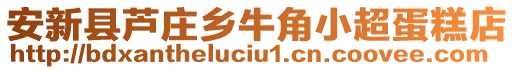 安新县芦庄乡牛角小超蛋糕店
http://bdxantheluciu1.cn.coovee.com